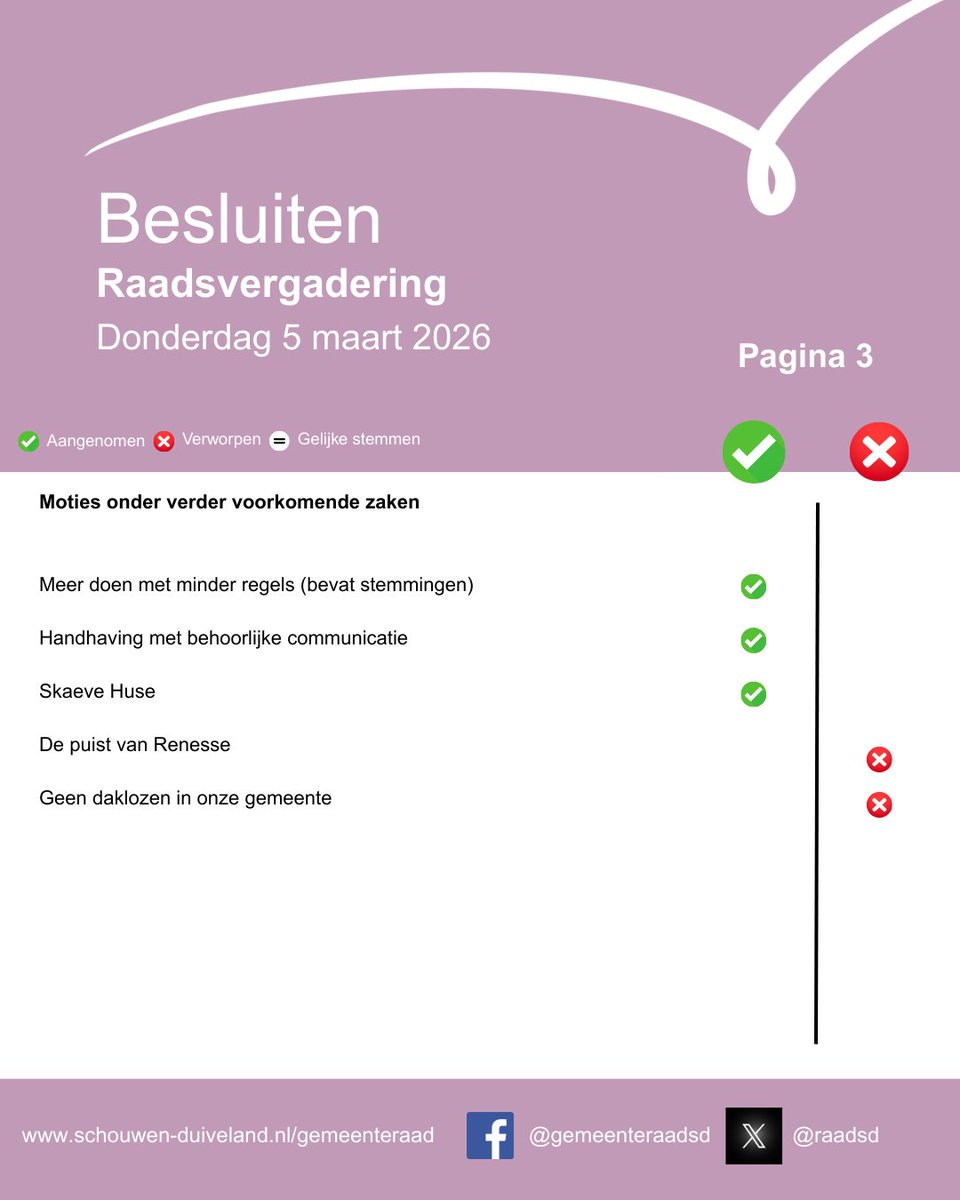 Besluiten
Raadsvergadering
Donderdag 5 maart 2026

Pagina 3

Aangenomen Verworpen Gelijke stemmen

Moties onder verder voorkomende zaken

Meer doen met minder regels (bevat stemmingen)

Handhaving met behoorlijke communicatie

Skaeve Huse

De puist van Renesse

Geen daklozen in onze gemeente

www.schouwen-duiveland.nl/gemeenteraad @gemeenteraadsd @raadsd